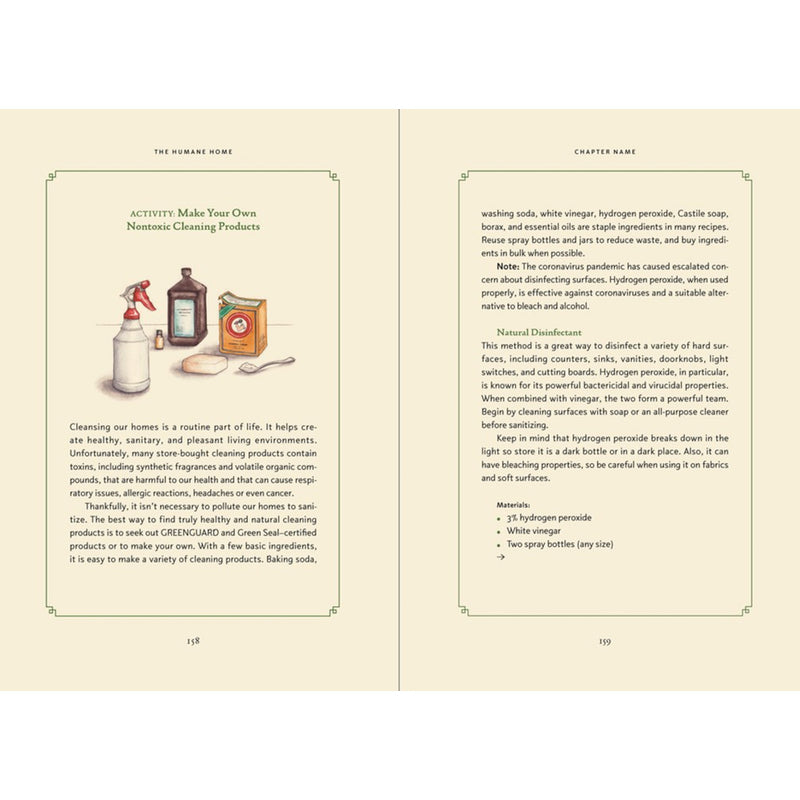 THE HUMANE HOME

ACTIVITY: Make Your Own Nontoxic Cleaning Products

Cleansing our homes is a routine part of life. It helps create healthy, sanitary, and pleasant living environments. Unfortunately, many store-bought cleaning products contain toxins, including synthetic fragrances and volatile organic compounds, that are harmful to our health and that can cause respiratory issues, allergic reactions, headaches or even cancer.

Thankfully, it isn't necessary to pollute our homes to sanitize. The best way to find truly healthy and natural cleaning products is to seek out GREENGUARD and Green Seal–certified products or to make your own. With a few basic ingredients, it is easy to make a variety of cleaning products. Baking soda,

158

CHAPTER NAME

washing soda, white vinegar, hydrogen peroxide, Castile soap, borax, and essential oils are staple ingredients in many recipes. Reuse spray bottles and jars to reduce waste, and buy ingredients in bulk when possible.

Note: The coronavirus pandemic has caused escalated concern about disinfecting surfaces. Hydrogen peroxide, when used properly, is effective against coronaviruses and a suitable alternative to bleach and alcohol.

Natural Disinfectant
This method is a great way to disinfect a variety of hard surfaces, including counters, sinks, vanities, doorknobs, light switches, and cutting boards. Hydrogen peroxide, in particular, is known for its powerful bactericidal and virucidal properties. When combined with vinegar, the two form a powerful team. Begin by cleaning surfaces with soap or an all-purpose cleaner before sanitizing.

Keep in mind that hydrogen peroxide breaks down in the light so store it is a dark bottle or in a dark place. Also, it can have bleaching properties, so be careful when using it on fabrics and soft surfaces.

Materials:
• 3% hydrogen peroxide
• White vinegar
• Two spray bottles (any size)
→

159